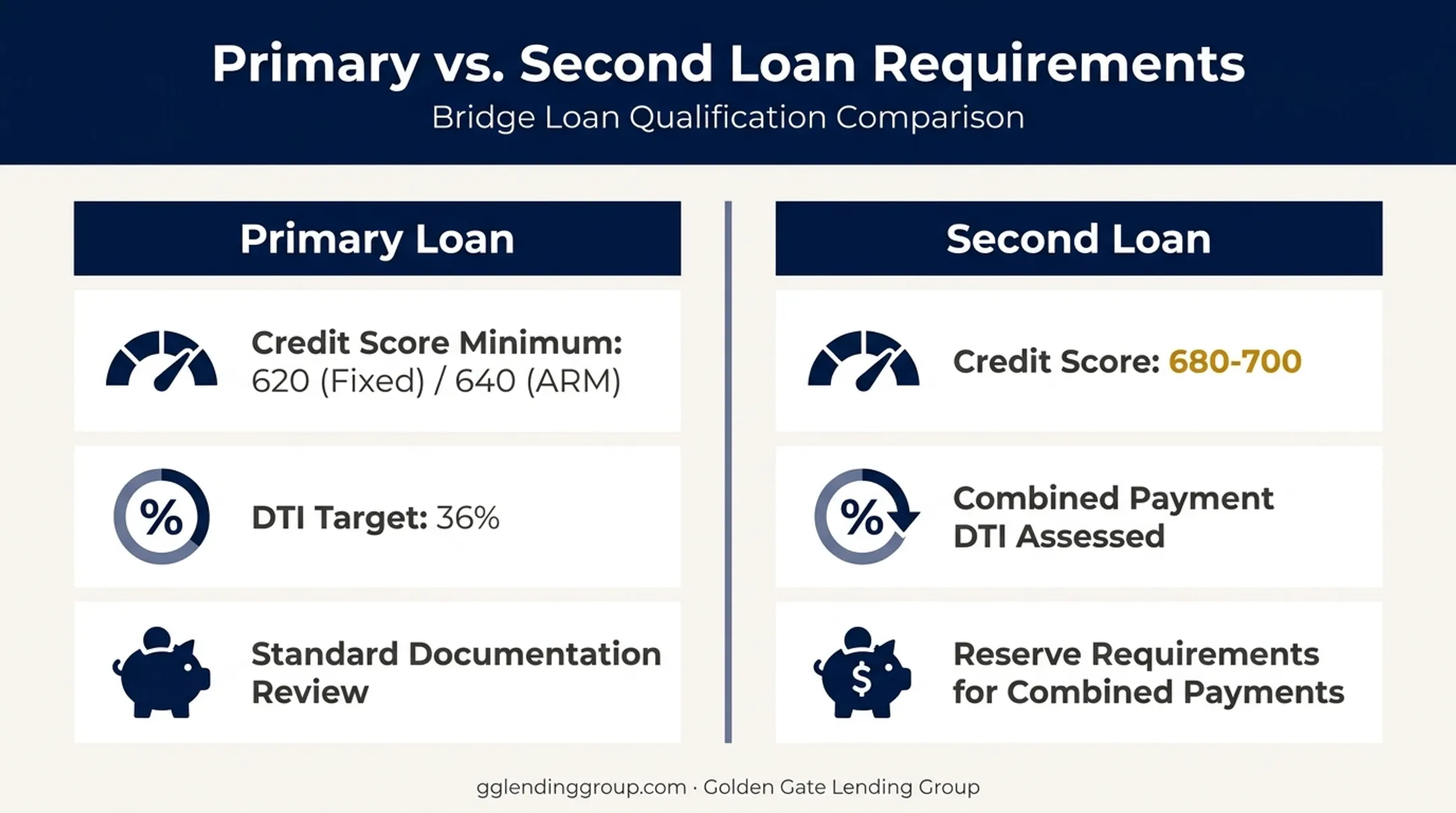 Primary vs. Second Loan Requirements

Bridge Loan Qualification Comparison

Primary Loan

Credit Score Minimum:
620 (Fixed) / 640 (ARM)

%

DTI Target: 36%

Standard Documentation Review

Second Loan

Credit Score: 680-700

%

Combined Payment DTI Assessed

$

Reserve Requirements for Combined Payments

gglendinggroup.com · Golden Gate Lending Group